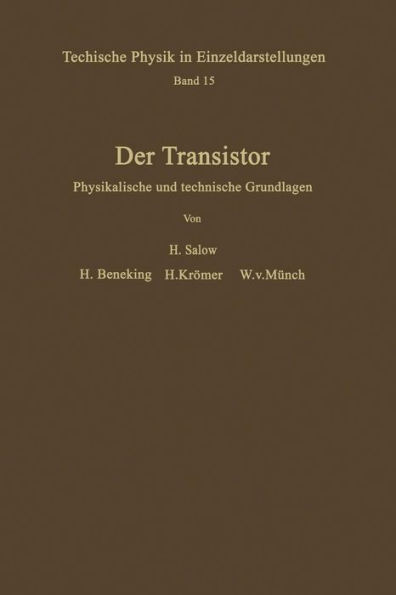 Techische Physik in Einzeldarstellungen
Band 15

Der Transistor
Physikalische und technische Grundlagen

Von

H. Salow
H. Beneking H.Krömer W.v.Münch